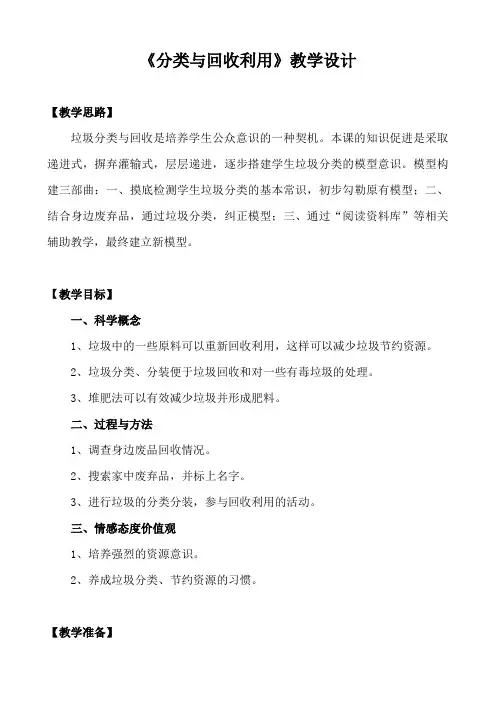 《分类与回收利用》教学设计

【教学思路】

垃圾分类与回收是培养学生公众意识的一种契机。本课的知识促进是采取递进式，摒弃灌输式，层层递进，逐步搭建学生垃圾分类的模型意识。模型构建三部曲：一、摸底检测学生垃圾分类的基本常识，初步勾勒原有模型；二、结合身边废弃品，通过垃圾分类，纠正模型；三、通过“阅读资料库”等相关辅助教学，最终建立新模型。

【教学目标】

一、科学概念

1、垃圾中的一些原料可以重新回收利用，这样可以减少垃圾节约资源。

2、垃圾分类、分装便于垃圾回收和对一些有毒垃圾的处理。

3、堆肥法可以有效减少垃圾并形成肥料。

二、过程与方法

1、调查身边废品回收情况。

2、搜索家中废弃品，并标上名字。

3、进行垃圾的分类分装，参与回收利用的活动。

三、情感态度价值观

1、培养强烈的资源意识。

2、养成垃圾分类、节约资源的习惯。

【教学准备】